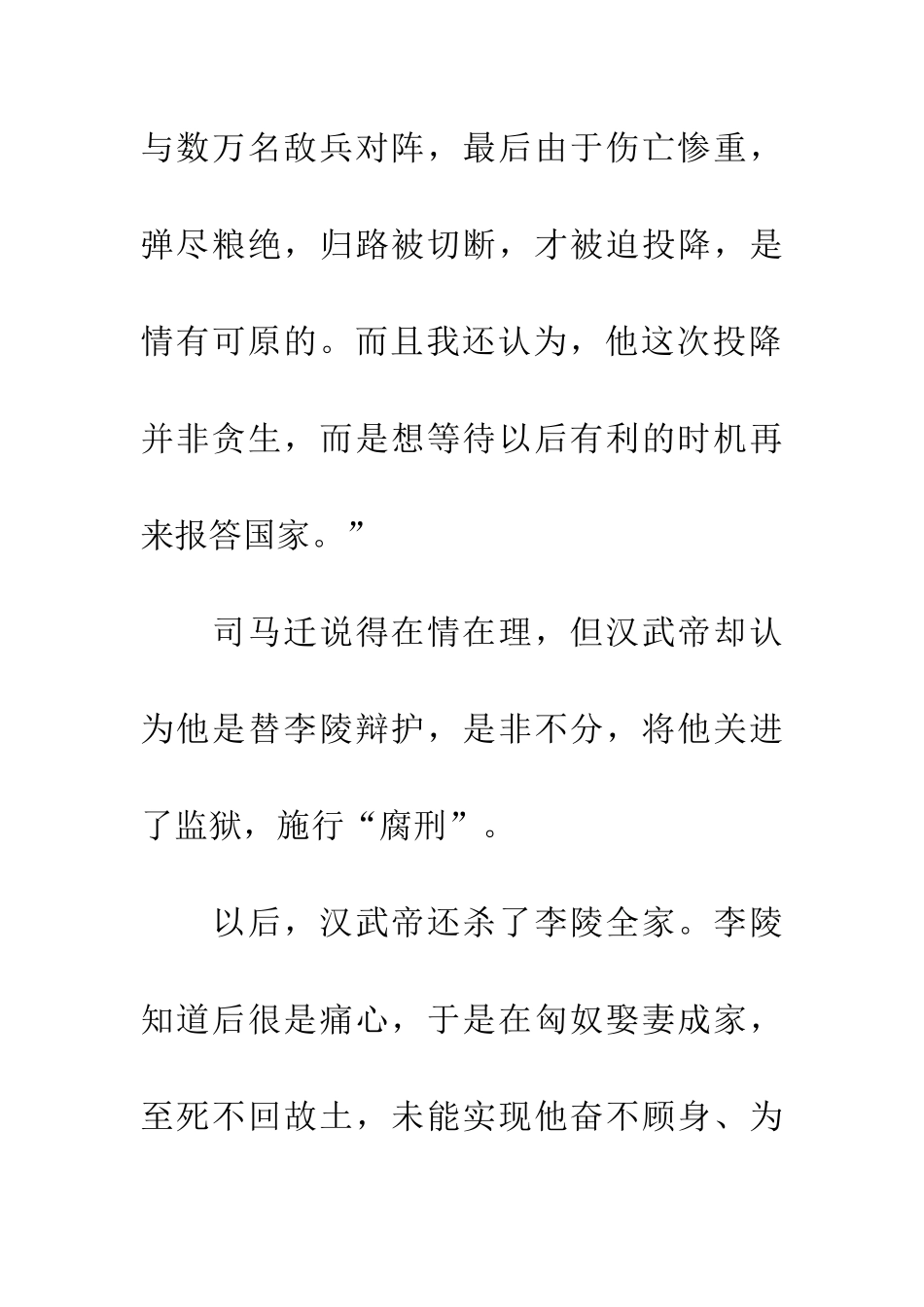 与数万名敌兵对阵，最后由于伤亡惨重，弹尽粮绝，归路被切断，才被迫投降，是情有可原的。而且我还认为，他这次投降并非贪生，而是想等待以后有利的时机再来报答国家。”

司马迁说得在情在理，但汉武帝却认为他是替李陵辩护，是非不分，将他关进了监狱，施行“腐刑”。

以后，汉武帝还杀了李陵全家。李陵知道后很是痛心，于是在匈奴娶妻成家，至死不回故土，未能实现他奋不顾身、为